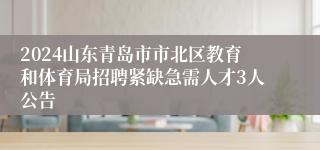 2024山东青岛市市北区教育和体育局招聘紧缺急需人才3人公告